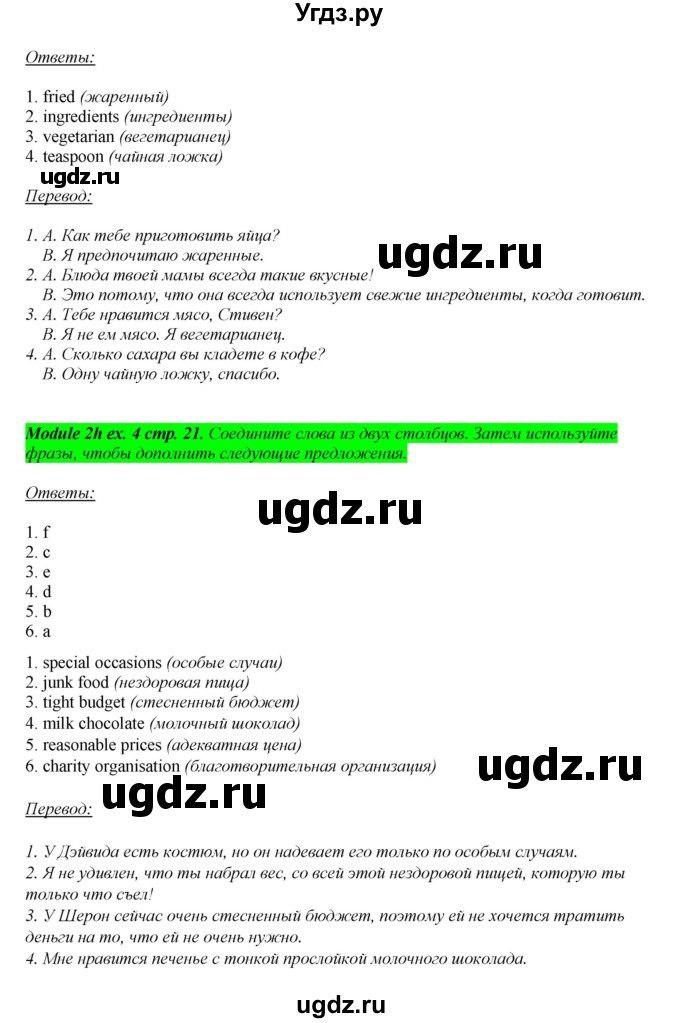 Угдз.ру

Ответы:

1. fried (жаренный)
2. ingredients (ингредиенты)
3. vegetarian (вегетарианец)
4. teaspoon (чайная ложка)

ugdz.ru

Перевод:

1. А. Как тебе приготовить яйца?
В. Я предпочитаю жаренные.
2. А. Блюда твоей мамы всегда такие вкусные!
В. Это потому, что она всегда использует свежие ингредиенты, когда готовит.
3. А. Тебе нравится мясо, Стивен?
В. Я не ем мясо. Я вегетарианец.
4. А. Сколько сахара вы кладете в кофе?
В. Одну чайную ложку, спасибо.

ugdz.ru

Module 2h ex. 4 стр. 21. Соедините слова из двух столбцов. Затем используйте фразы, чтобы дополнить следующие предложения.

Ответы:

ugdz.ru

1. f
2. c
3. e
4. d
5. b
6. a

1. special occasions (особые случаи)
2. junk food (нездоровая пища)
3. tight budget (стесненный бюджет)
4. milk chocolate (молочный шоколад)
5. reasonable prices (адекватная цена)
6. charity organisation (благотворительная организация)

ugdz.ru

Перевод:

ugdz.ru

1. У Дэйвида есть костюм, но он надевает его только по особым случаям.
2. Я не удивлен, что ты набрал вес, со всей этой нездоровой пищей, которую ты только что съел!
3. У Шерон сейчас очень стесненный бюджет, поэтому ей не хочется тратить деньги на то, что ей не очень нужно.
4. Мне нравится печенье с тонкой прослойкой молочного шоколада.

ugdz.ru